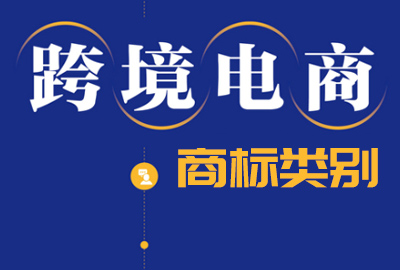 跨境电商

商标类别